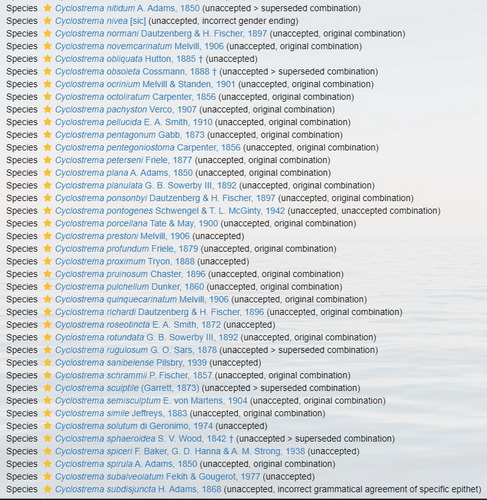 Species ★ Cyclostrema nitidum A. Adams, 1850 (unaccepted > superseded combination)
Species ★ Cyclostrema nivea [sic] (unaccepted, incorrect gender ending)
Species ★ Cyclostrema normani Dautzenberg & H. Fischer, 1897 (unaccepted, original combination)
Species ★ Cyclostrema novemcarinatum Melvill, 1906 (unaccepted, original combination)
Species ★ Cyclostrema obliquata Hutton, 1885 † (unaccepted)
Species ★ Cyclostrema obsoleta Cossmann, 1888 † (unaccepted > superseded combination)
Species ★ Cyclostrema ocrinium Melvill & Standen, 1901 (unaccepted, original combination)
Species ★ Cyclostrema octoliratum Carpenter, 1856 (unaccepted, original combination)
Species ★ Cyclostrema pachyston Verco, 1907 (unaccepted, original combination)
Species ★ Cyclostrema pellucida E. A. Smith, 1910 (unaccepted, original combination)
Species ★ Cyclostrema pentagonum Gabb, 1873 (unaccepted, original combination)
Species ★ Cyclostrema pentegoniostoma Carpenter, 1856 (unaccepted, original combination)
Species ★ Cyclostrema peterseni Friele, 1877 (unaccepted, original combination)
Species ★ Cyclostrema plana A. Adams, 1850 (unaccepted, original combination)
Species ★ Cyclostrema planulata G. B. Sowerby III, 1892 (unaccepted, original combination)
Species ★ Cyclostrema ponsonbyi Dautzenberg & H. Fischer, 1897 (unaccepted, original combination)
Species ★ Cyclostrema pontogenes Schwengel & T. L. McGinty, 1942 (unaccepted, unaccepted combination)
Species ★ Cyclostrema porcellana Tate & May, 1900 (unaccepted, original combination)
Species ★ Cyclostrema prestoni Melvill, 1906 (unaccepted)
Species ★ Cyclostrema profundum Friele, 1879 (unaccepted, original combination)
Species ★ Cyclostrema proximum Tryon, 1888 (unaccepted)
Species ★ Cyclostrema pruinosum Chaster, 1896 (unaccepted, original combination)
Species ★ Cyclostrema pulchellum Dunker, 1860 (unaccepted, original combination)
Species ★ Cyclostrema quinquecarinatum Melvill, 1906 (unaccepted, original combination)
Species ★ Cyclostrema richardi Dautzenberg & H. Fischer, 1896 (unaccepted, original combination)
Species ★ Cyclostrema roseotincta E. A. Smith, 1872 (unaccepted)
Species ★ Cyclostrema rotundata G. B. Sowerby III, 1892 (unaccepted, original combination)
Species ★ Cyclostrema rugulosum G. O. Sars, 1878 (unaccepted > superseded combination)
Species ★ Cyclostrema sanibelense Pilsbry, 1939 (unaccepted)
Species ★ Cyclostrema schrammii P. Fischer, 1857 (unaccepted, original combination)
Species ★ Cyclostrema sculptile (Garrett, 1873) (unaccepted > superseded combination)
Species ★ Cyclostrema semisculptum E. von Martens, 1904 (unaccepted, original combination)
Species ★ Cyclostrema simile Jeffreys, 1883 (unaccepted, original combination)
Species ★ Cyclostrema solutum di Geronimo, 1974 (unaccepted)
Species ★ Cyclostrema sphaeroidea S. V. Wood, 1842 † (unaccepted > superseded combination)
Species ★ Cyclostrema spiceri F. Baker, G. D. Hanna & A. M. Strong, 1938 (unaccepted)
Species ★ Cyclostrema spirula A. Adams, 1850 (unaccepted, original combination)
Species ★ Cyclostrema subalveolatum Fekih & Gougerot, 1977 (unaccepted)
Species ★ Cyclostrema subdisjuncta H. Adams, 1868 (unaccepted, incorrect grammatical agreement of specific epithet)